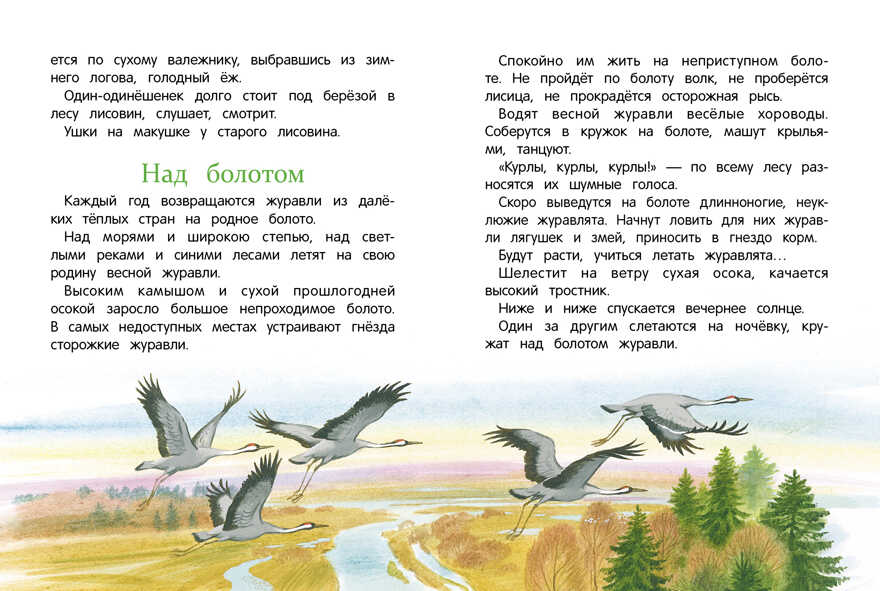 ется по сухому валежнику, выбравшись из зимнего логова, голодный ёж.

Один-одинёшенек долго стоит под берёзой в лесу лисовин, слушает, смотрит.

Ушки на макушке у старого лисовина.

Над болотом

Каждый год возвращаются журавли из далёких тёплых стран на родное болото.

Над морями и широкою степью, над светлыми реками и синими лесами летят на свою родину весной журавли.

Высоким камышом и сухой прошлогодней осокой заросло большое непроходимое болото. В самых недоступных местах устраивают гнёзда сторожкие журавли.

Спокойно им жить на неприступном болоте. Не пройдёт по болоту волк, не проберётся лисица, не прокрадётся осторожная рысь.

Водят весной журавли весёлые хороводы. Соберутся в кружок на болоте, машут крыльями, танцуют.

«Курлы, курлы, курлы!» — по всему лесу разносятся их шумные голоса.

Скоро выведутся на болоте длинноногие, неуклюжие журавлята. Начнут ловить для них журавли лягушек и змей, приносить в гнездо корм.

Будут расти, учиться летать журавлята…

Шелестит на ветру сухая осока, качается высокий тростник.

Ниже и ниже спускается вечернее солнце.

Один за другим слетаются на ночёвку, кружат над болотом журавли.